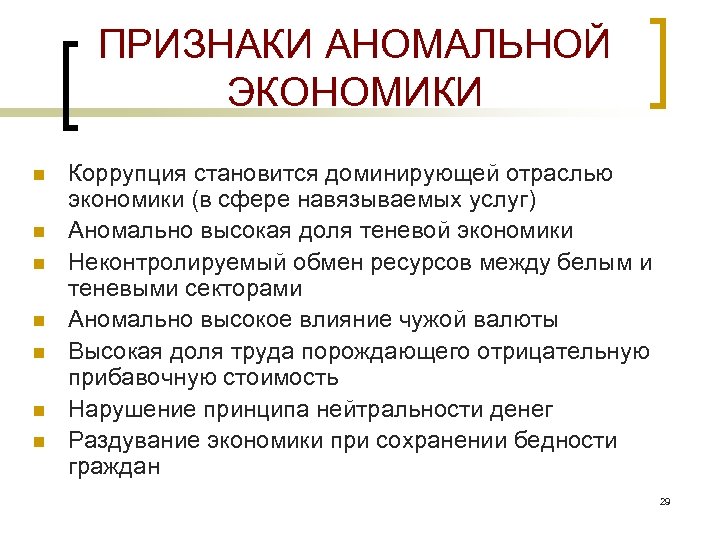 ПРИЗНАКИ АНОМАЛЬНОЙ ЭКОНОМИКИ

- Коррупция становится доминирующей отраслью экономики (в сфере навязываемых услуг)
- Аномально высокая доля теневой экономики
- Неконтролируемый обмен ресурсов между белым и теневыми секторами
- Аномально высокое влияние чужой валюты
- Высокая доля труда порождающего отрицательную прибавочную стоимость
- Нарушение принципа нейтральности денег
- Раздувание экономики при сохранении бедности граждан

29